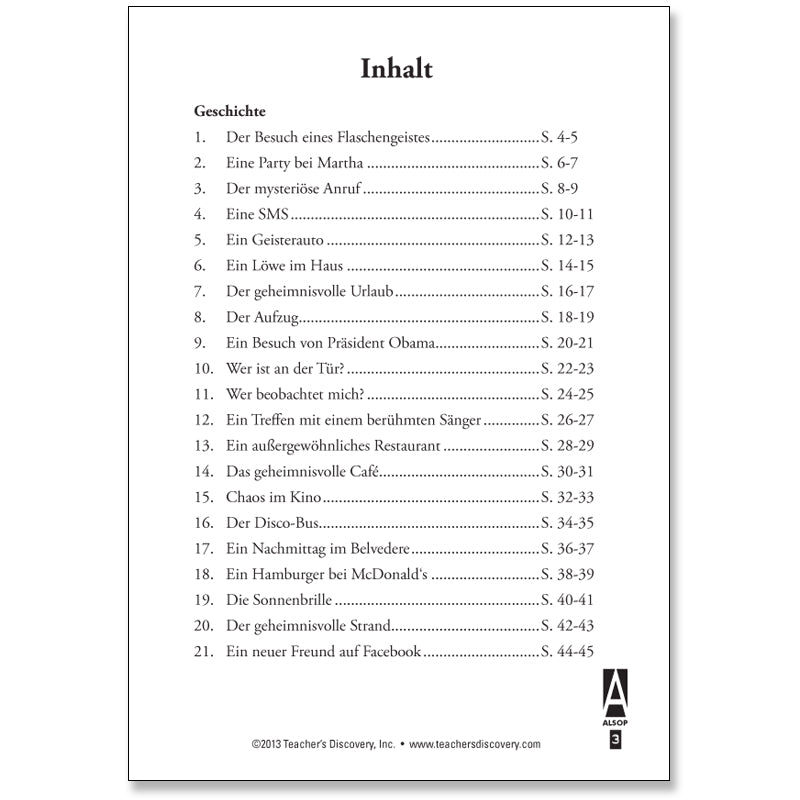 Inhalt

Geschichte

1. Der Besuch eines Flaschengeistes S. 4-5
2. Eine Party bei Martha S. 6-7
3. Der mysteriöse Anruf S. 8-9
4. Eine SMS S. 10-11
5. Ein Geisterauto S. 12-13
6. Ein Löwe im Haus S. 14-15
7. Der geheimnisvolle Urlaub S. 16-17
8. Der Aufzug S. 18-19
9. Ein Besuch von Präsident Obama S. 20-21
10. Wer ist an der Tür? S. 22-23
11. Wer beobachtet mich? S. 24-25
12. Ein Treffen mit einem berühmten Sänger S. 26-27
13. Ein außergewöhnliches Restaurant S. 28-29
14. Das geheimnisvolle Café S. 30-31
15. Chaos im Kino S. 32-33
16. Der Disco-Bus S. 34-35
17. Ein Nachmittag im Belvedere S. 36-37
18. Ein Hamburger bei McDonald's S. 38-39
19. Die Sonnenbrille S. 40-41
20. Der geheimnisvolle Strand S. 42-43
21. Ein neuer Freund auf Facebook S. 44-45

A
ALSOP

©2013 Teacher's Discovery, Inc. • www.teachersdiscovery.com

3